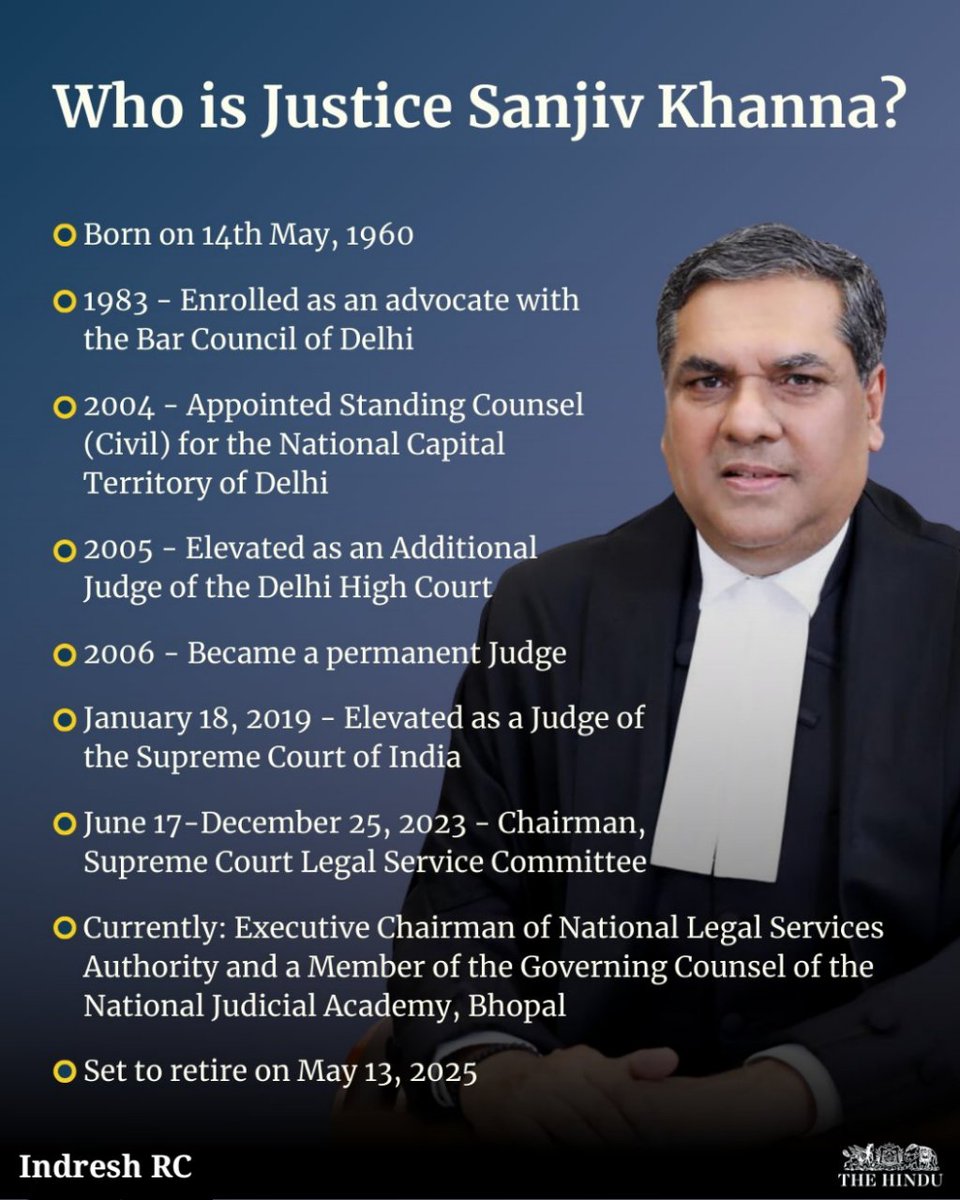 Who is Justice Sanjiv Khanna?

Born on 14th May, 1960

1983 - Enrolled as an advocate with the Bar Council of Delhi

2004 - Appointed Standing Counsel (Civil) for the National Capital Territory of Delhi

2005 - Elevated as an Additional Judge of the Delhi High Court

2006 - Became a permanent Judge

January 18, 2019 - Elevated as a Judge of the Supreme Court of India

June 17-December 25, 2023 - Chairman, Supreme Court Legal Service Committee

Currently: Executive Chairman of National Legal Services Authority and a Member of the Governing Counsel of the National Judicial Academy, Bhopal

Set to retire on May 13, 2025

Indresh RC

THE HINDU